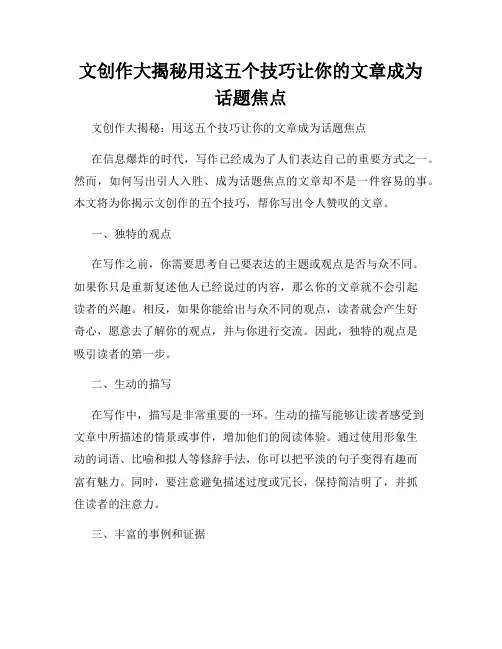 文创作大揭秘用这五个技巧让你的文章成为话题焦点

文创作大揭秘：用这五个技巧让你的文章成为话题焦点

在信息爆炸的时代，写作已经成为了人们表达自己的重要方式之一。然而，如何写出引人入胜、成为话题焦点的文章却不是一件容易的事。本文将为你揭示文创作的五个技巧，帮你写出令人赞叹的文章。

一、独特的观点

在写作之前，你需要思考自己要表达的主题或观点是否与众不同。如果你只是重新复述他人已经说过的内容，那么你的文章就不会引起读者的兴趣。相反，如果你能给出与众不同的观点，读者就会产生好奇心，愿意去了解你的观点，并与你进行交流。因此，独特的观点是吸引读者的第一步。

二、生动的描写

在写作中，描写是非常重要的一环。生动的描写能够让读者感受到文章中所描述的情景或事件，增加他们的阅读体验。通过使用形象生动的词语、比喻和拟人等修辞手法，你可以把平淡的句子变得有趣而富有魅力。同时，要注意避免描述过度或冗长，保持简洁明了，并抓住读者的注意力。

三、丰富的事例和证据